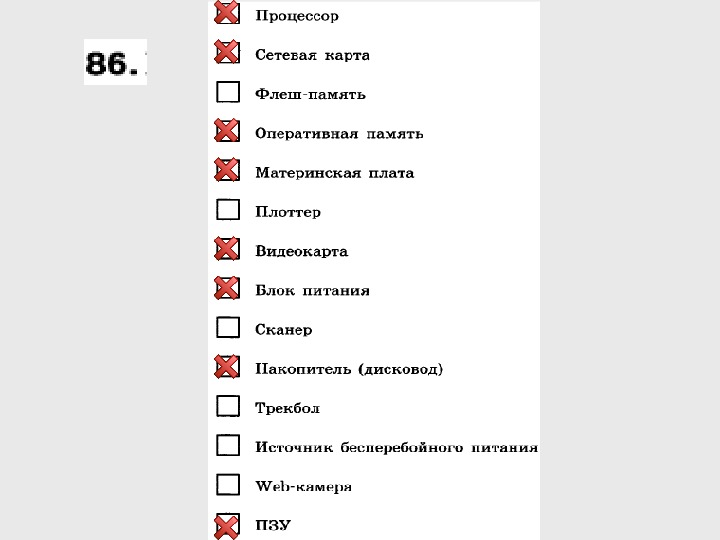 86.

Процессор

Сетевая карта

Флеш-память

Оперативная память

Материнская плата

Плоттер

Видеокарта

Блок питания

Сканер

Накопитель (дисковод)

Трекбол

Источник бесперебойного питания

Web-камера

ПЗУ